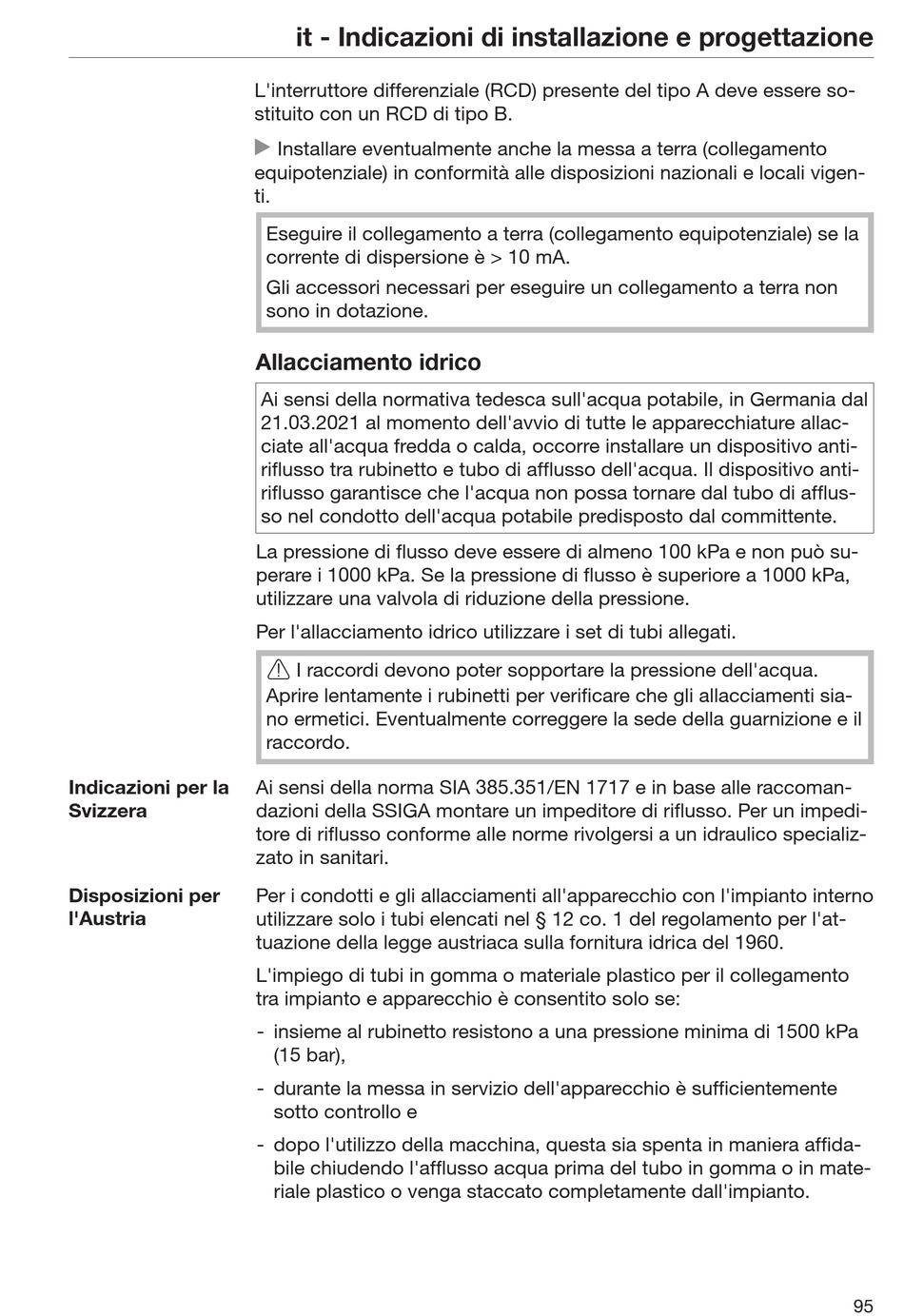 it - Indicazioni di installazione e progettazione

L'interruttore differenziale (RCD) presente del tipo A deve essere sostituito con un RCD di tipo B.

▶ Installare eventualmente anche la messa a terra (collegamento equipotenziale) in conformità alle disposizioni nazionali e locali vigenti.

Eseguire il collegamento a terra (collegamento equipotenziale) se la corrente di dispersione è > 10 mA.

Gli accessori necessari per eseguire un collegamento a terra non sono in dotazione.

Allacciamento idrico

Ai sensi della normativa tedesca sull'acqua potabile, in Germania dal 21.03.2021 al momento dell'avvio di tutte le apparecchiature allacciate all'acqua fredda o calda, occorre installare un dispositivo antiriflusso tra rubinetto e tubo di afflusso dell'acqua. Il dispositivo antiriflusso garantisce che l'acqua non possa tornare dal tubo di afflusso nel condotto dell'acqua potabile predisposto dal committente.

La pressione di flusso deve essere di almeno 100 kPa e non può superare i 1000 kPa. Se la pressione di flusso è superiore a 1000 kPa, utilizzare una valvola di riduzione della pressione.

Per l'allacciamento idrico utilizzare i set di tubi allegati.

⚠ I raccordi devono poter sopportare la pressione dell'acqua. Aprire lentamente i rubinetti per verificare che gli allacciamenti siano ermetici. Eventualmente correggere la sede della guarnizione e il raccordo.

Indicazioni per la Svizzera

Ai sensi della norma SIA 385.351/EN 1717 e in base alle raccomandazioni della SSIGA montare un impeditore di riflusso. Per un impeditore di riflusso conforme alle norme rivolgersi a un idraulico specializzato in sanitari.

Disposizioni per l'Austria

Per i condotti e gli allacciamenti all'apparecchio con l'impianto interno utilizzare solo i tubi elencati nel § 12 co. 1 del regolamento per l'attuazione della legge austriaca sulla fornitura idrica del 1960.

L'impiego di tubi in gomma o materiale plastico per il collegamento tra impianto e apparecchio è consentito solo se:

- insieme al rubinetto resistono a una pressione minima di 1500 kPa (15 bar),

- durante la messa in servizio dell'apparecchio è sufficientemente sotto controllo e

- dopo l'utilizzo della macchina, questa sia spenta in maniera affidabile chiudendo l'afflusso acqua prima del tubo in gomma o in materiale plastico o venga staccato completamente dall'impianto.

95